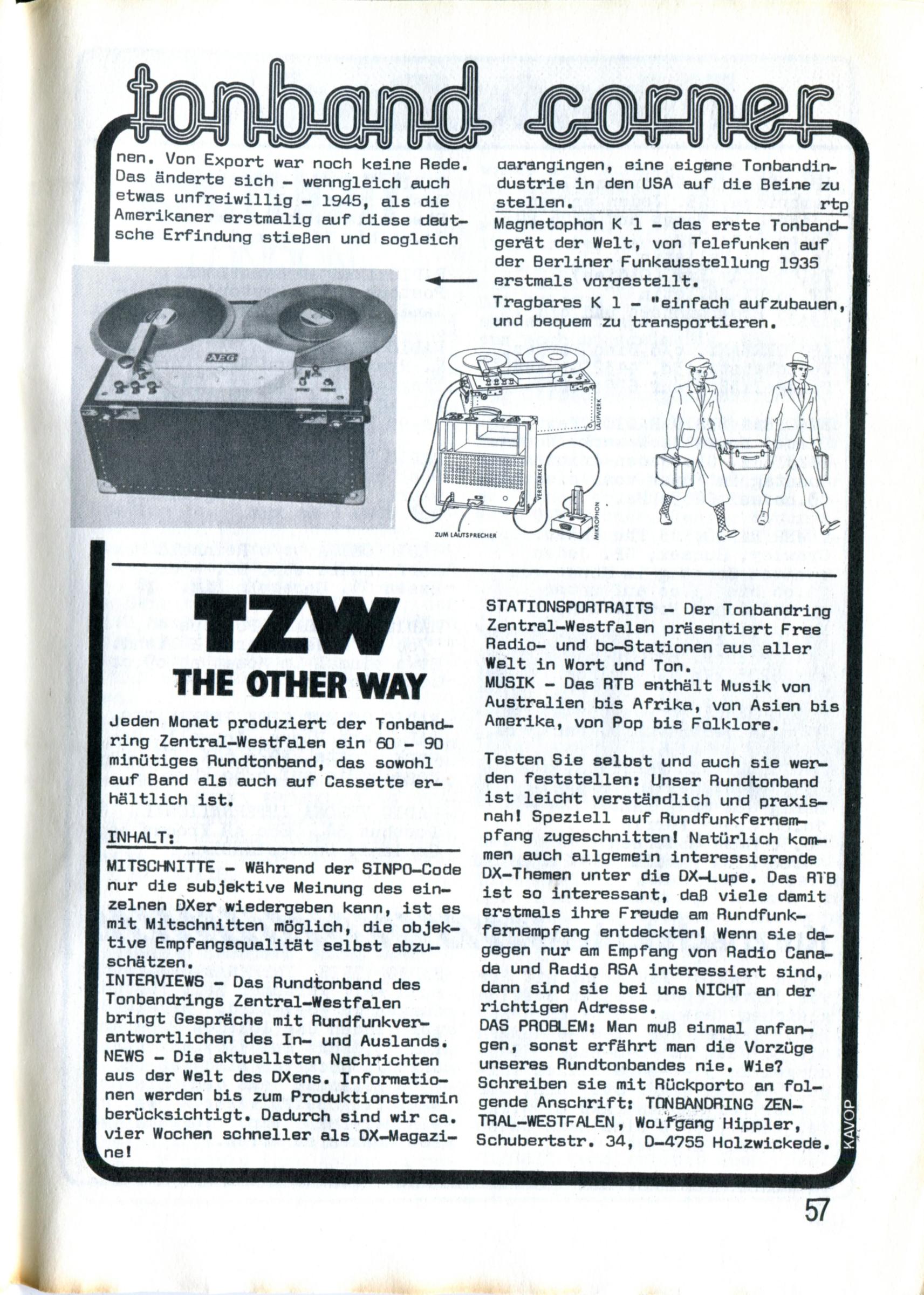 tonband corner

nen. Von Export war noch keine Rede. Das änderte sich - wenngleich auch etwas unfreiwillig - 1945, als die Amerikaner erstmalig auf diese deutsche Erfindung stießen und sogleich

darangingen, eine eigene Tonbandindustrie in den USA auf die Beine zu stellen. rtp

Magnetophon K 1 - das erste Tonbandgerät der Welt, von Telefunken auf der Berliner Funkausstellung 1935 erstmals vorgestellt.

Tragbares K 1 - "einfach aufzubauen, und bequem zu transportieren.

AEG

LAUFWERK

VERSTÄRKER

MIKROPHON

ZUM LAUTSPRECHER

TZW
THE OTHER WAY

Jeden Monat produziert der Tonbandring Zentral-Westfalen ein 60 - 90 minütiges Rundtonband, das sowohl auf Band als auch auf Cassette erhältlich ist.

INHALT:

MITSCHNITTE - Während der SINPO-Code nur die subjektive Meinung des einzelnen DXer wiedergeben kann, ist es mit Mitschnitten möglich, die objektive Empfangsqualität selbst abzuschätzen.
INTERVIEWS - Das Rundtonband des Tonbandrings Zentral-Westfalen bringt Gespräche mit Rundfunkverantwortlichen des In- und Auslands.
NEWS - Die aktuellsten Nachrichten aus der Welt des DXens. Informationen werden bis zum Produktionstermin berücksichtigt. Dadurch sind wir ca. vier Wochen schneller als DX-Magazine!

STATIONSPORTRAITS - Der Tonbandring Zentral-Westfalen präsentiert Free Radio- und bc-Stationen aus aller Welt in Wort und Ton.
MUSIK - Das RTB enthält Musik von Australien bis Afrika, von Asien bis Amerika, von Pop bis Folklore.

Testen Sie selbst und auch sie werden feststellen: Unser Rundtonband ist leicht verständlich und praxisnah! Speziell auf Rundfunkfernempfang zugeschnitten! Natürlich kommen auch allgemein interessierende DX-Themen unter die DX-Lupe. Das RTB ist so interessant, daß viele damit erstmals ihre Freude am Rundfunkfernempfang entdeckten! Wenn sie dagegen nur am Empfang von Radio Canada und Radio RSA interessiert sind, dann sind sie bei uns NICHT an der richtigen Adresse.
DAS PROBLEM: Man muß einmal anfangen, sonst erfährt man die Vorzüge unseres Rundtonbandes nie. Wie? Schreiben sie mit Rückporto an folgende Anschrift: TONBANDRING ZENTRAL-WESTFALEN, Wolfgang Hippler, Schubertstr. 34, D-4755 Holzwickede.

KAVOP

57